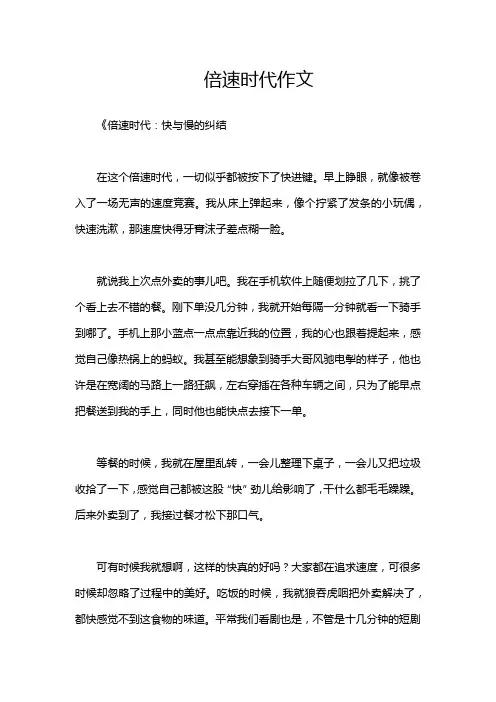 倍速时代作文

《倍速时代：快与慢的纠结

在这个倍速时代，一切似乎都被按下了快进键。早上睁眼，就像被卷入了一场无声的速度竞赛。我从床上弹起来，像个拧紧了发条的小玩偶，快速洗漱，那速度快得牙膏沫子差点糊一脸。

就说我上次点外卖的事儿吧。我在手机软件上随便划拉了几下，挑了个看上去不错的餐。刚下单没几分钟，我就开始每隔一分钟就看一下骑手到哪了。手机上那小蓝点一点点靠近我的位置，我的心也跟着提起来，感觉自己像热锅上的蚂蚁。我甚至能想象到骑手大哥风驰电掣的样子，他也许是在宽阔的马路上一路狂飙，左右穿插在各种车辆之间，只为了能早点把餐送到我的手上，同时他也能快点去接下一单。

等餐的时候，我就在屋里乱转，一会儿整理下桌子，一会儿又把垃圾收拾了一下，感觉自己都被这股“快”劲儿给影响了，干什么都毛毛躁躁。后来外卖到了，我接过餐才松下那口气。

可有时候我就想啊，这样的快真的好吗？大家都在追求速度，可很多时候却忽略了过程中的美好。吃饭的时候，我就狼吞虎咽把外卖解决了，都快感觉不到这食物的味道。平常我们看剧也是，不管是十几分钟的短剧